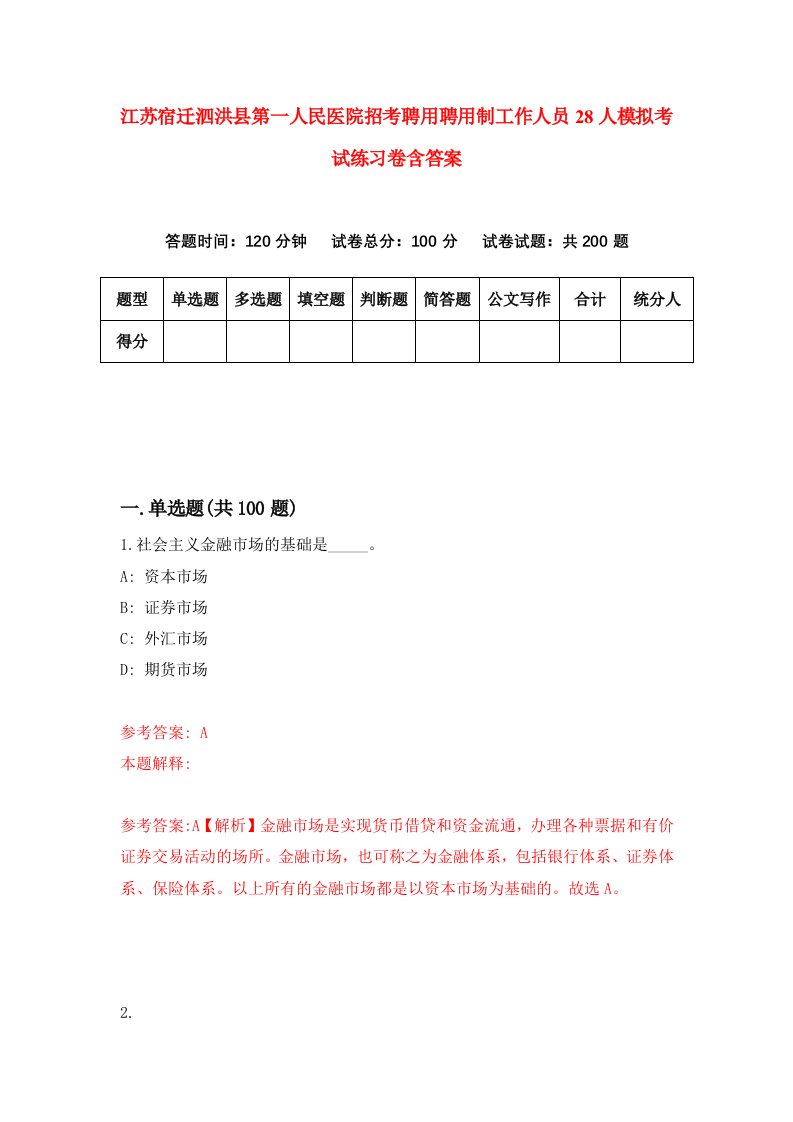 江苏宿迁泗洪县第一人民医院招考聘用聘用制工作人员28人模拟考试练习卷含答案

答题时间：120分钟　试卷总分：100分　试卷试题：共200题

| 题型 | 单选题 | 多选题 | 填空题 | 判断题 | 简答题 | 公文写作 | 合计 | 统分人 |
|---|---|---|---|---|---|---|---|---|
| 得分 | | | | | | | | |

一.单选题(共100题)

1.社会主义金融市场的基础是_____。

A: 资本市场

B: 证券市场

C: 外汇市场

D: 期货市场

参考答案: A

本题解释:

参考答案:A【解析】金融市场是实现货币借贷和资金流通，办理各种票据和有价证券交易活动的场所。金融市场，也可称之为金融体系，包括银行体系、证券体系、保险体系。以上所有的金融市场都是以资本市场为基础的。故选A。

2.